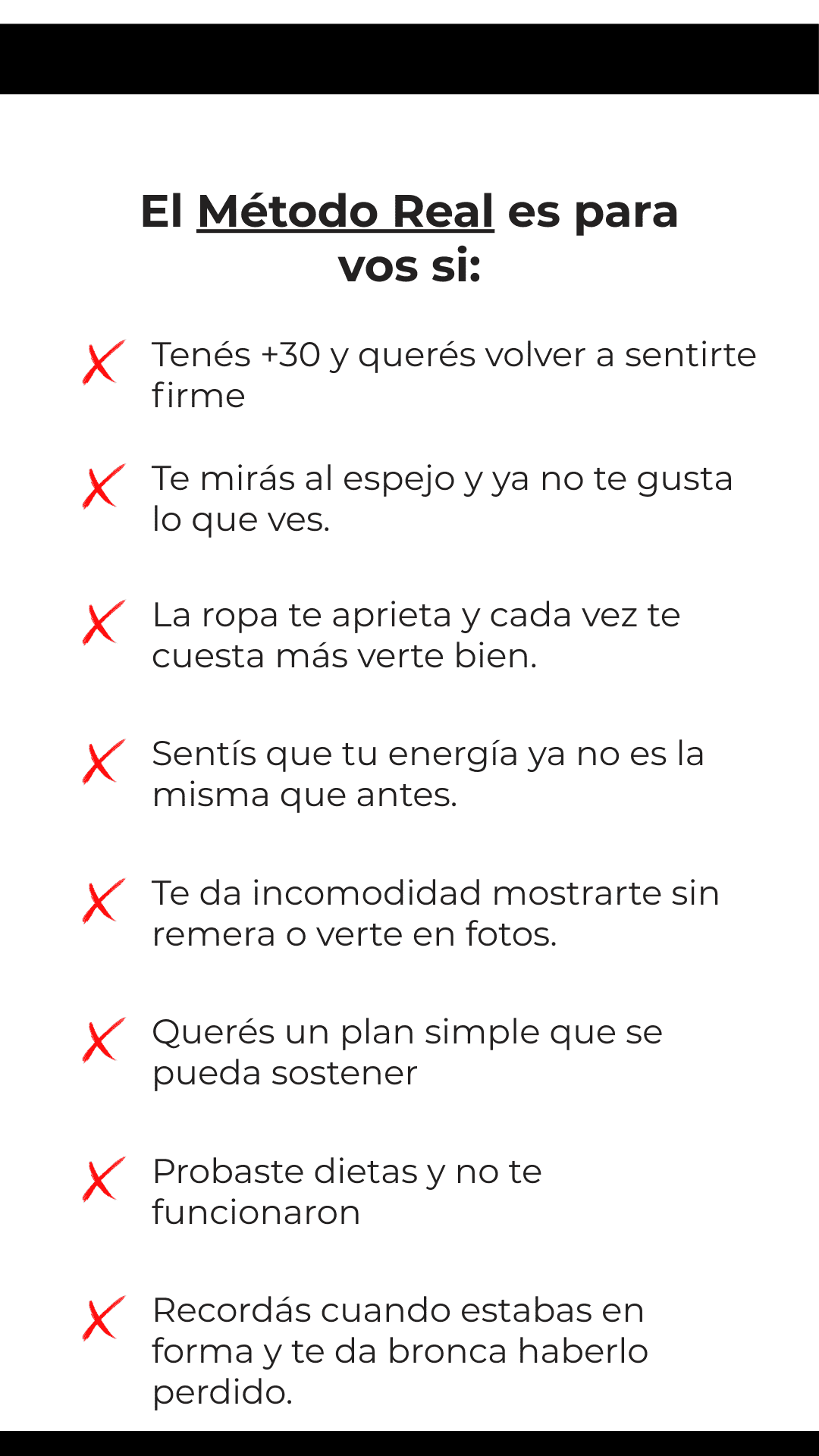 El Método Real es para vos si:

✗ Tenés +30 y querés volver a sentirte firme

✗ Te mirás al espejo y ya no te gusta lo que ves.

✗ La ropa te aprieta y cada vez te cuesta más verte bien.

✗ Sentís que tu energía ya no es la misma que antes.

✗ Te da incomodidad mostrarte sin remera o verte en fotos.

✗ Querés un plan simple que se pueda sostener

✗ Probaste dietas y no te funcionaron

✗ Recordás cuando estabas en forma y te da bronca haberlo perdido.